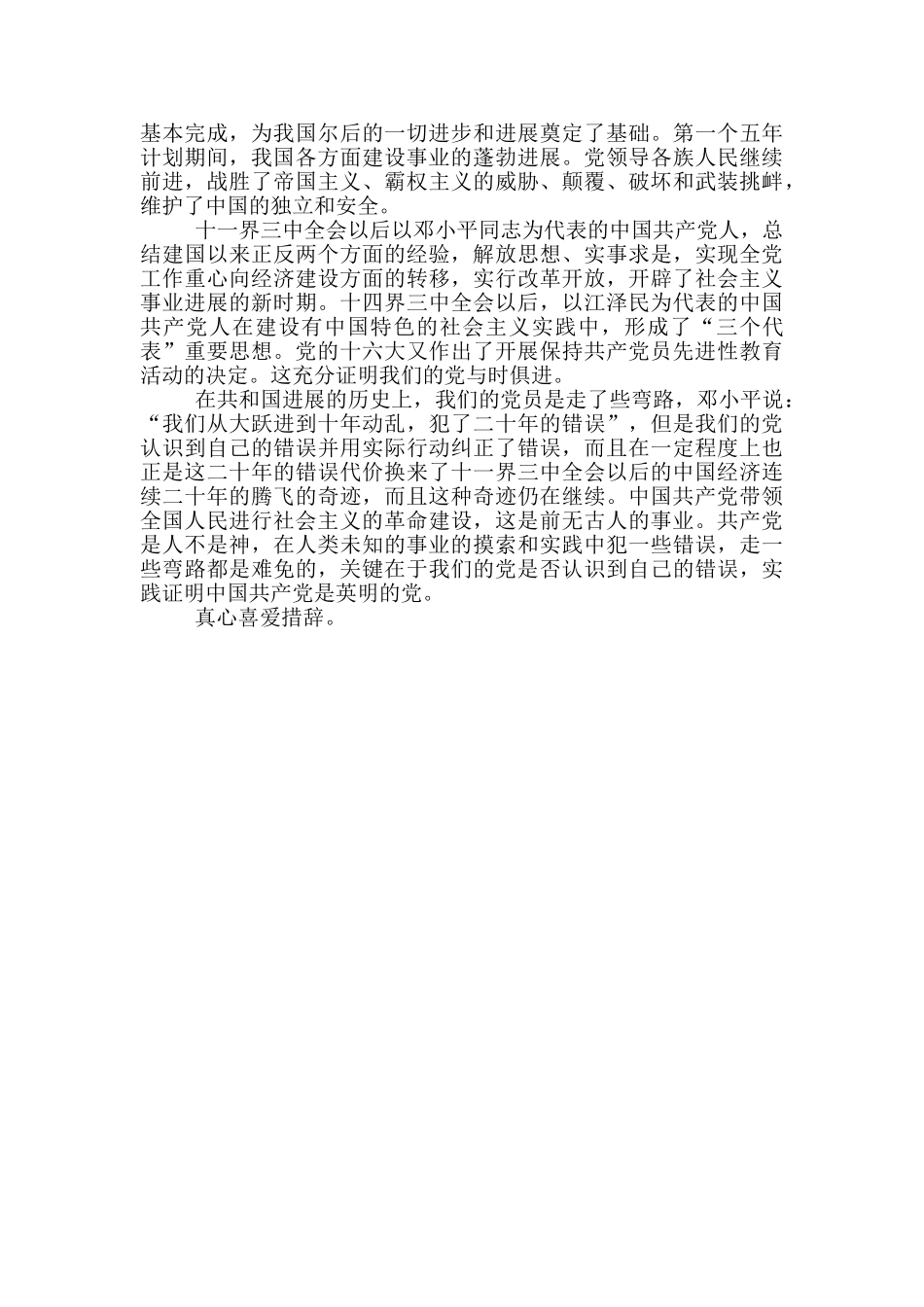 基本完成，为我国尔后的一切进步和进展奠定了基础。第一个五年计划期间，我国各方面建设事业的蓬勃进展。党领导各族人民继续前进，战胜了帝国主义、霸权主义的威胁、颠覆、破坏和武装挑衅，维护了中国的独立和安全。

十一界三中全会以后以邓小平同志为代表的中国共产党人，总结建国以来正反两个方面的经验，解放思想、实事求是，实现全党工作重心向经济建设方面的转移，实行改革开放，开辟了社会主义事业进展的新时期。十四界三中全会以后，以江泽民为代表的中国共产党人在建设有中国特色的社会主义实践中，形成了“三个代表”重要思想。党的十六大又作出了开展保持共产党员先进性教育活动的决定。这充分证明我们的党与时俱进。

在共和国进展的历史上，我们的党员是走了些弯路，邓小平说：“我们从大跃进到十年动乱，犯了二十年的错误”，但是我们的党认识到自己的错误并用实际行动纠正了错误，而且在一定程度上也正是这二十年的错误代价换来了十一界三中全会以后的中国经济连续二十年的腾飞的奇迹，而且这种奇迹仍在继续。中国共产党带领全国人民进行社会主义的革命建设，这是前无古人的事业。共产党是人不是神，在人类未知的事业的摸索和实践中犯一些错误，走一些弯路都是难免的，关键在于我们的党是否认识到自己的错误，实践证明中国共产党是英明的党。

真心喜爱措辞。